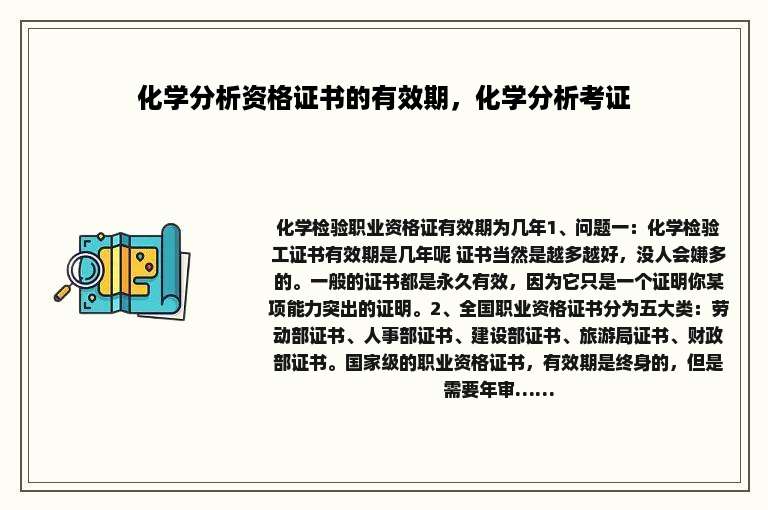 化学分析资格证书的有效期，化学分析考证

化学检验职业资格证有效期为几年1、问题一：化学检验工证书有效期是几年呢 证书当然是越多越好，没人会嫌多的。一般的证书都是永久有效，因为它只是一个证明你某项能力突出的证明。2、全国职业资格证书分为五大类：劳动部证书、人事部证书、建设部证书、旅游局证书、财政部证书。国家级的职业资格证书，有效期是终身的，但是需要年审......